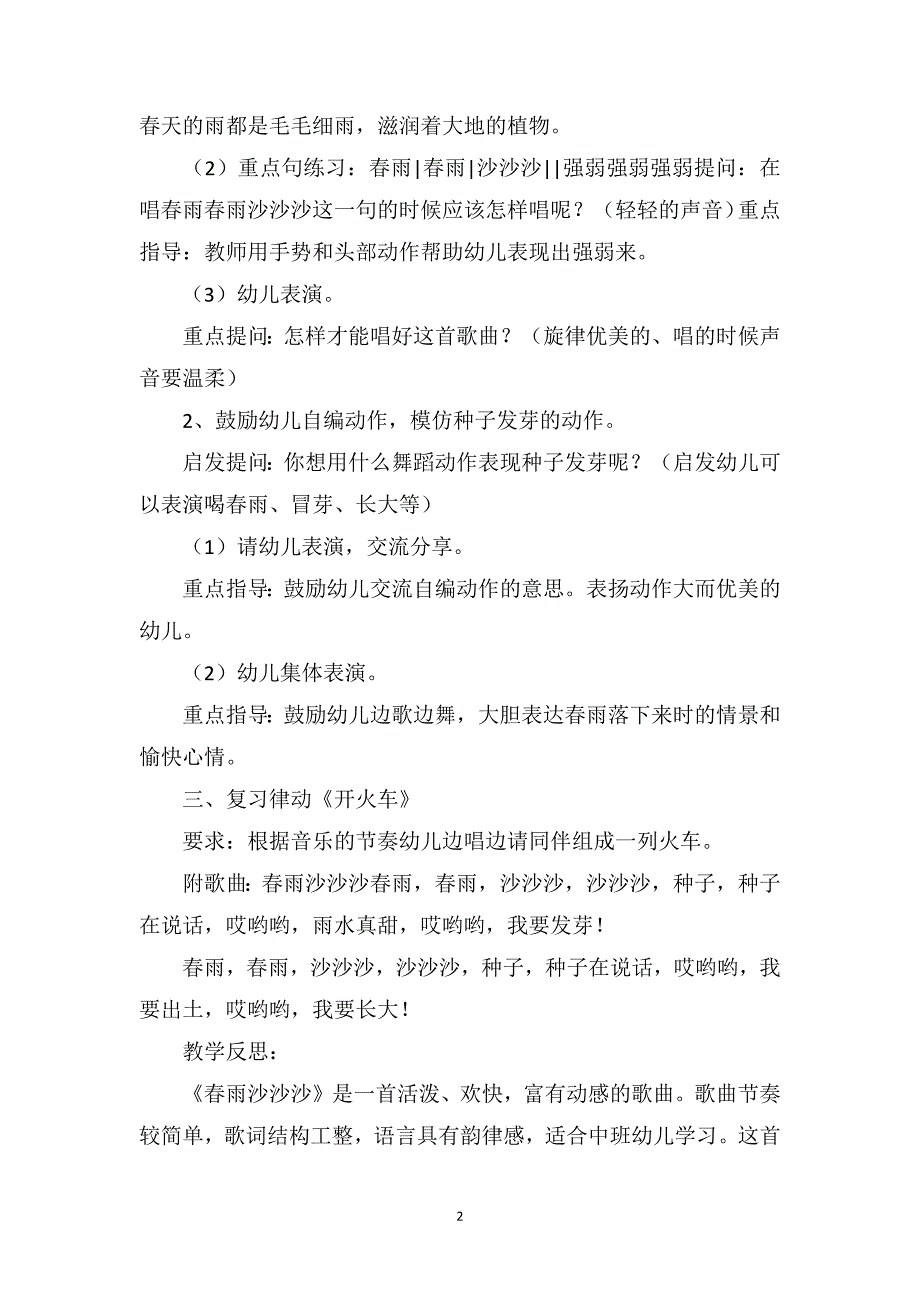 春天的雨都是毛毛细雨，滋润着大地的植物。

（2）重点句练习：春雨|春雨|沙沙沙||强弱强弱强弱提问：在唱春雨春雨沙沙沙这一句的时候应该怎样唱呢？（轻轻的声音）重点指导：教师用手势和头部动作帮助幼儿表现出强弱来。

（3）幼儿表演。

重点提问：怎样才能唱好这首歌曲？（旋律优美的、唱的时候声音要温柔）

2、鼓励幼儿自编动作，模仿种子发芽的动作。

启发提问：你想用什么舞蹈动作表现种子发芽呢？（启发幼儿可以表演喝春雨、冒芽、长大等）

（1）请幼儿表演，交流分享。

重点指导：鼓励幼儿交流自编动作的意思。表扬动作大而优美的幼儿。

（2）幼儿集体表演。

重点指导：鼓励幼儿边歌边舞，大胆表达春雨落下来时的情景和愉快心情。

三、复习律动《开火车》

要求：根据音乐的节奏幼儿边唱边请同伴组成一列火车。

附歌曲：春雨沙沙沙春雨，春雨，沙沙沙，沙沙沙，种子，种子在说话，哎哟哟，雨水真甜，哎哟哟，我要发芽！

春雨，春雨，沙沙沙，沙沙沙，种子，种子在说话，哎哟哟，我要出土，哎哟哟，我要长大！

教学反思：

《春雨沙沙沙》是一首活泼、欢快，富有动感的歌曲。歌曲节奏较简单，歌词结构工整，语言具有韵律感，适合中班幼儿学习。这首

2